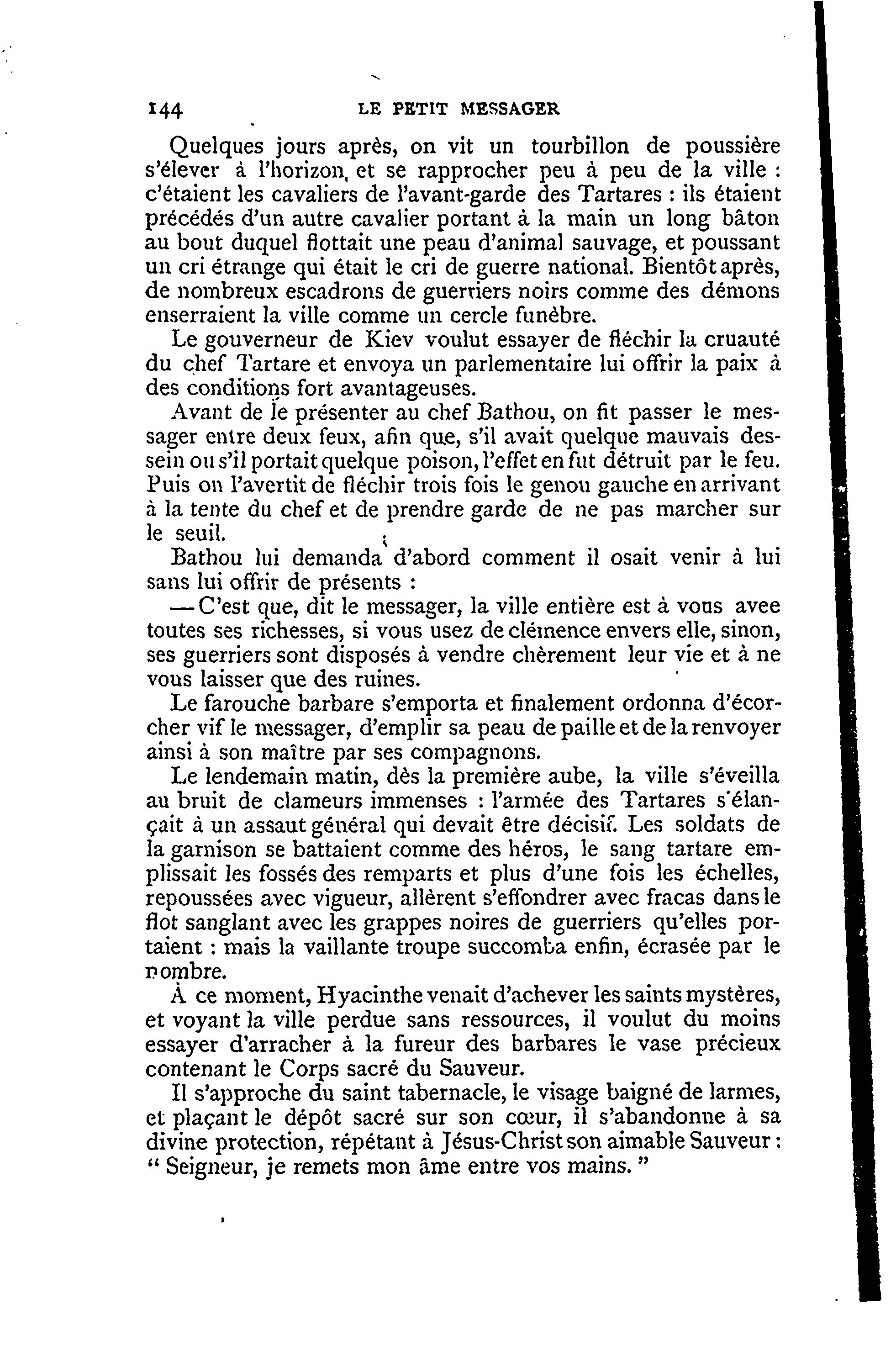 144 LE PETIT MESSAGER

Quelques jours après, on vit un tourbillon de poussière s'élever à l'horizon, et se rapprocher peu à peu de la ville : c'étaient les cavaliers de l'avant-garde des Tartares : ils étaient précédés d'un autre cavalier portant à la main un long bâton au bout duquel flottait une peau d'animal sauvage, et poussant un cri étrange qui était le cri de guerre national. Bientôt après, de nombreux escadrons de guerriers noirs comme des démons enserraient la ville comme un cercle funèbre.

Le gouverneur de Kiev voulut essayer de fléchir la cruauté du chef Tartare et envoya un parlementaire lui offrir la paix à des conditions fort avantageuses.

Avant de le présenter au chef Bathou, on fit passer le messager entre deux feux, afin que, s'il avait quelque mauvais dessein ou s'il portait quelque poison, l'effet en fut détruit par le feu. Puis on l'avertit de fléchir trois fois le genou gauche en arrivant à la tente du chef et de prendre garde de ne pas marcher sur le seuil.

Bathou lui demanda d'abord comment il osait venir à lui sans lui offrir de présents :

— C'est que, dit le messager, la ville entière est à vous avee toutes ses richesses, si vous usez de clémence envers elle, sinon, ses guerriers sont disposés à vendre chèrement leur vie et à ne vous laisser que des ruines.

Le farouche barbare s'emporta et finalement ordonna d'écorcher vif le messager, d'emplir sa peau de paille et de la renvoyer ainsi à son maître par ses compagnons.

Le lendemain matin, dès la première aube, la ville s'éveilla au bruit de clameurs immenses : l'armée des Tartares s'élançait à un assaut général qui devait être décisif. Les soldats de la garnison se battaient comme des héros, le sang tartare emplissait les fossés des remparts et plus d'une fois les échelles, repoussées avec vigueur, allèrent s'effondrer avec fracas dans le flot sanglant avec les grappes noires de guerriers qu'elles portaient : mais la vaillante troupe succomba enfin, écrasée par le nombre.

À ce moment, Hyacinthe venait d'achever les saints mystères, et voyant la ville perdue sans ressources, il voulut du moins essayer d'arracher à la fureur des barbares le vase précieux contenant le Corps sacré du Sauveur.

Il s'approche du saint tabernacle, le visage baigné de larmes, et plaçant le dépôt sacré sur son cœur, il s'abandonne à sa divine protection, répétant à Jésus-Christ son aimable Sauveur : " Seigneur, je remets mon âme entre vos mains. "